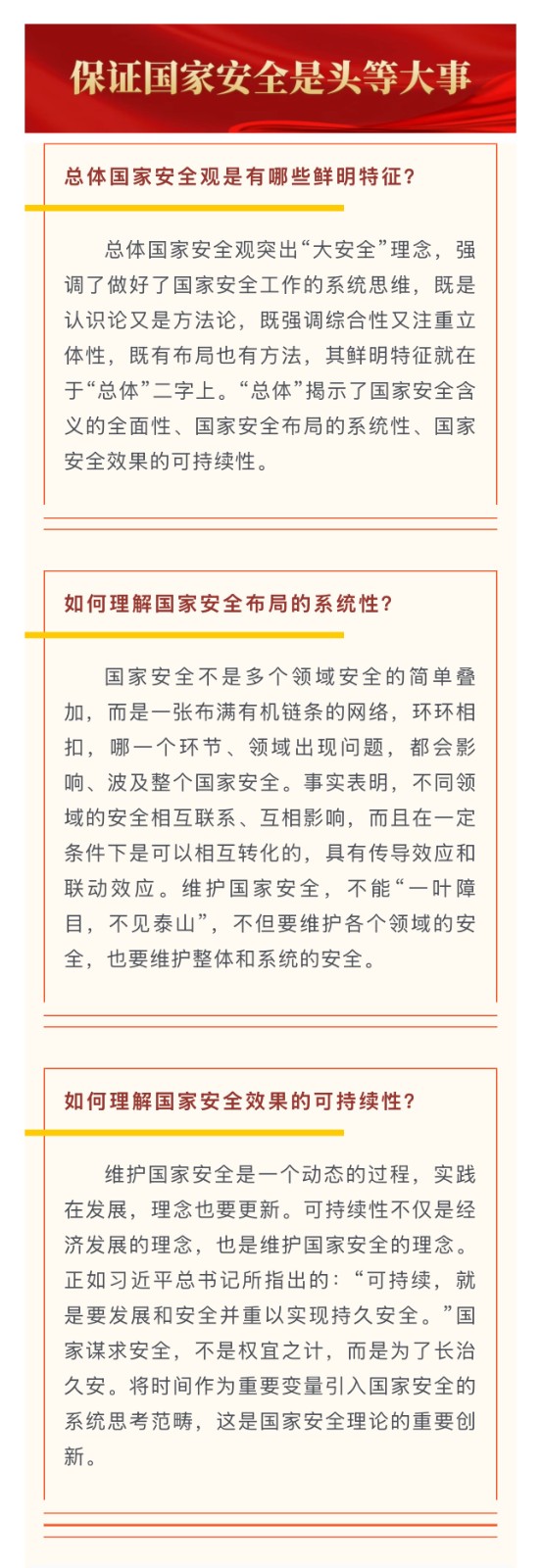 保证国家安全是头等大事

总体国家安全观是有哪些鲜明特征？

总体国家安全观突出“大安全”理念，强调了做好了国家安全工作的系统思维，既是认识论又是方法论，既强调综合性又注重立体性，既有布局也有方法，其鲜明特征就在于“总体”二字上。“总体”揭示了国家安全含义的全面性、国家安全布局的系统性、国家安全效果的可持续性。

如何理解国家安全布局的系统性？

国家安全不是多个领域安全的简单叠加，而是一张布满有机链条的网络，环环相扣，哪一个环节、领域出现问题，都会影响、波及整个国家安全。事实表明，不同领域的安全相互联系、互相影响，而且在一定条件下是可以相互转化的，具有传导效应和联动效应。维护国家安全，不能“一叶障目，不见泰山”，不但要维护各个领域的安全，也要维护整体和系统的安全。

如何理解国家安全效果的可持续性？

维护国家安全是一个动态的过程，实践在发展，理念也要更新。可持续性不仅是经济发展的理念，也是维护国家安全的理念。正如习近平总书记所指出的：“可持续，就是要发展和安全并重以实现持久安全。”国家谋求安全，不是权宜之计，而是为了长治久安。将时间作为重要变量引入国家安全的系统思考范畴，这是国家安全理论的重要创新。